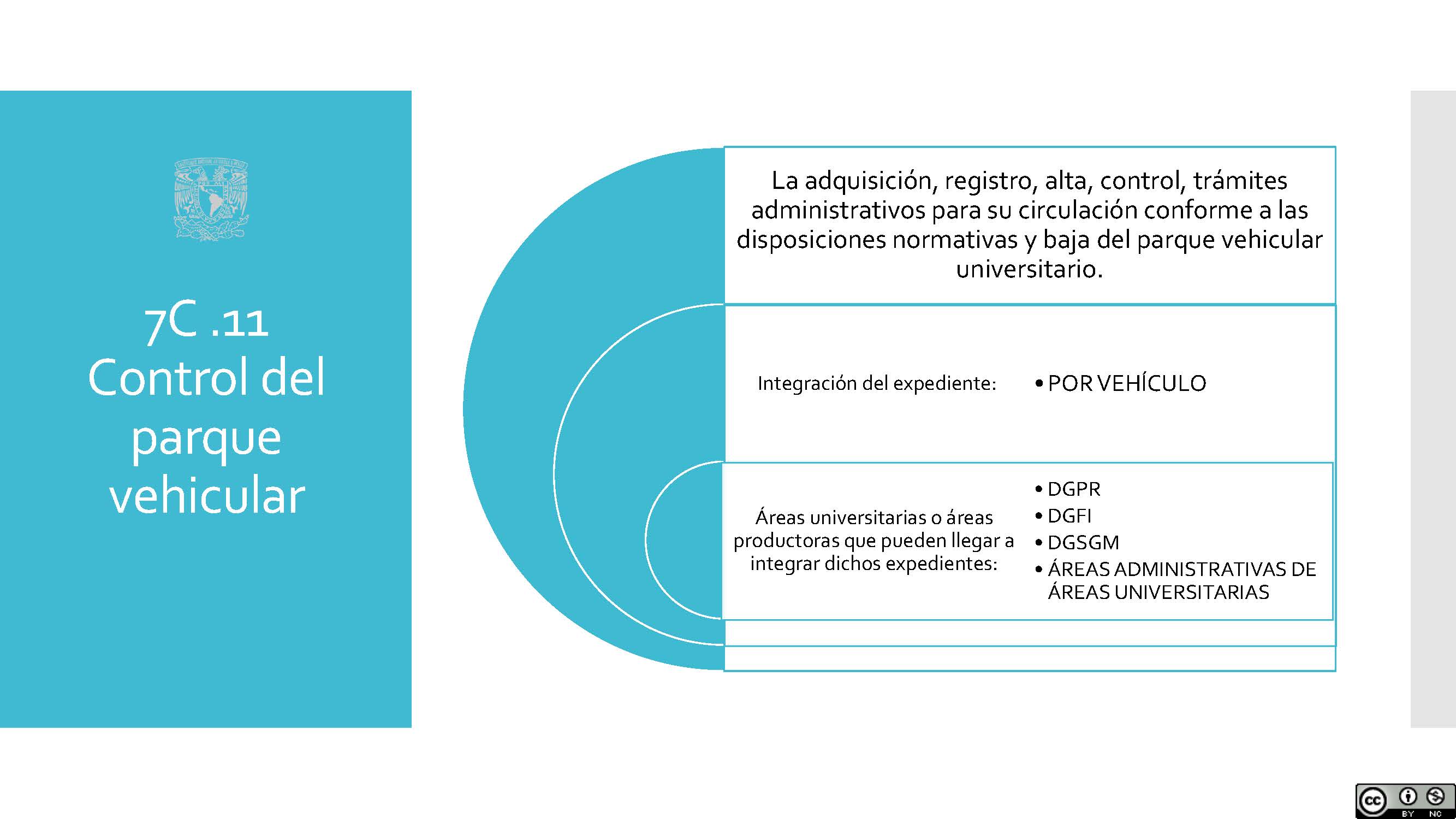 7C .11
Control del parque vehicular

La adquisición, registro, alta, control, trámites administrativos para su circulación conforme a las disposiciones normativas y baja del parque vehicular universitario.

Integración del expediente:

• POR VEHÍCULO

Áreas universitarias o áreas productoras que pueden llegar a integrar dichos expedientes:

• DGPR
• DGFI
• DGSGM
• ÁREAS ADMINISTRATIVAS DE ÁREAS UNIVERSITARIAS

cc BY NC